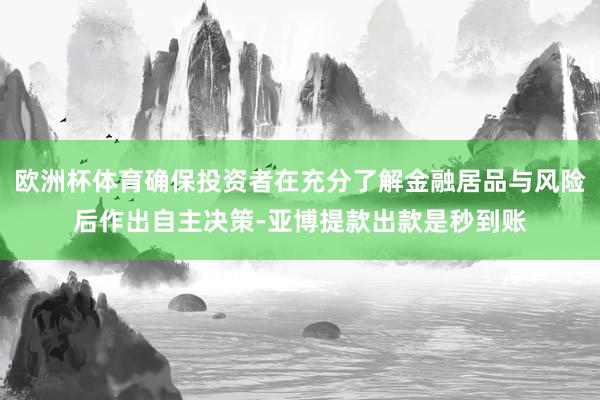 欧洲杯体育确保投资者在充分了解金融居品与风险后作出自主决策-亚博提款出款是秒到账